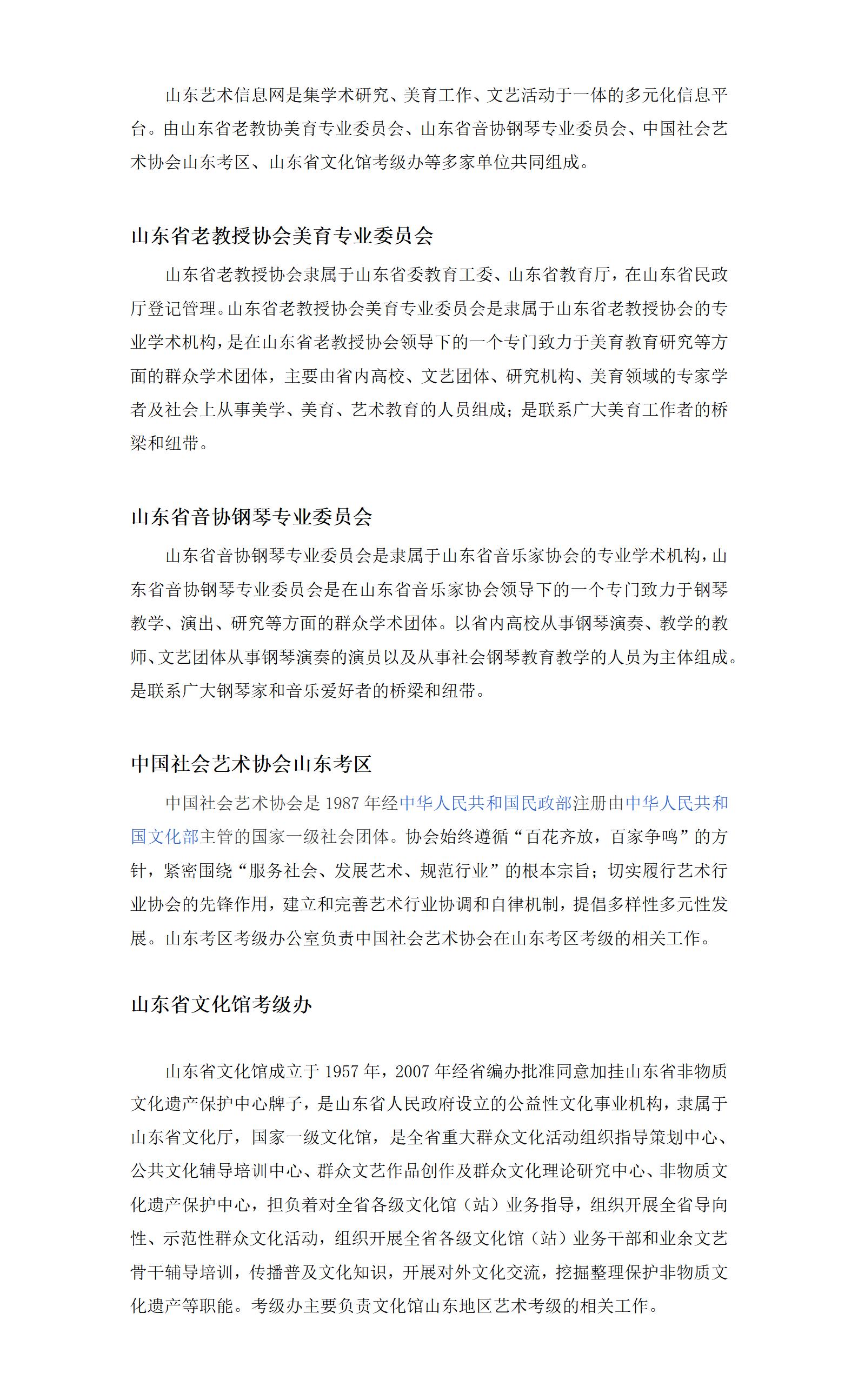 山东艺术信息网是集学术研究、美育工作、文艺活动于一体的多元化信息平台。由山东省老教协美育专业委员会、山东省音协钢琴专业委员会、中国社会艺术协会山东考区、山东省文化馆考级办等多家单位共同组成。

山东省老教授协会美育专业委员会

山东省老教授协会隶属于山东省委教育工委、山东省教育厅，在山东省民政厅登记管理。山东省老教授协会美育专业委员会是隶属于山东省老教授协会的专业学术机构，是在山东省老教授协会领导下的一个专门致力于美育教育研究等方面的群众学术团体，主要由省内高校、文艺团体、研究机构、美育领域的专家学者及社会上从事美学、美育、艺术教育的人员组成；是联系广大美育工作者的桥梁和纽带。

山东省音协钢琴专业委员会

山东省音协钢琴专业委员会是隶属于山东省音乐家协会的专业学术机构，山东省音协钢琴专业委员会是在山东省音乐家协会领导下的一个专门致力于钢琴教学、演出、研究等方面的群众学术团体。以省内高校从事钢琴演奏、教学的教师、文艺团体从事钢琴演奏的演员以及从事社会钢琴教育教学的人员为主体组成。是联系广大钢琴家和音乐爱好者的桥梁和纽带。

中国社会艺术协会山东考区

中国社会艺术协会是 1987 年经中华人民共和国民政部注册由中华人民共和国文化部主管的国家一级社会团体。协会始终遵循“百花齐放，百家争鸣”的方针，紧密围绕“服务社会、发展艺术、规范行业”的根本宗旨；切实履行艺术行业协会的先锋作用，建立和完善艺术行业协调和自律机制，提倡多样性多元性发展。山东考区考级办公室负责中国社会艺术协会在山东考区考级的相关工作。

山东省文化馆考级办

山东省文化馆成立于 1957 年，2007 年经省编办批准同意加挂山东省非物质文化遗产保护中心牌子，是山东省人民政府设立的公益性文化事业机构，隶属于山东省文化厅，国家一级文化馆，是全省重大群众文化活动组织指导策划中心、公共文化辅导培训中心、群众文艺作品创作及群众文化理论研究中心、非物质文化遗产保护中心，担负着对全省各级文化馆（站）业务指导，组织开展全省导向性、示范性群众文化活动，组织开展全省各级文化馆（站）业务干部和业余文艺骨干辅导培训，传播普及文化知识，开展对外文化交流，挖掘整理保护非物质文化遗产等职能。考级办主要负责文化馆山东地区艺术考级的相关工作。